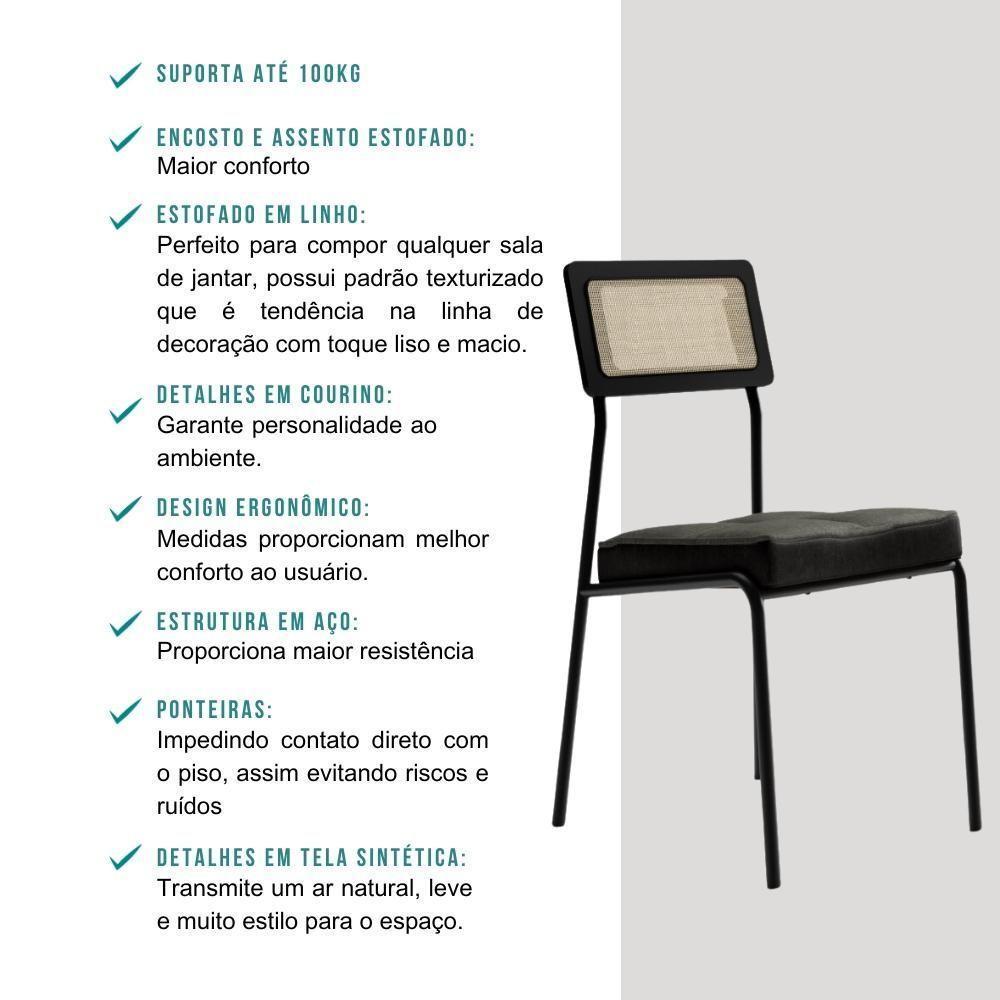 SUPORTA ATÉ 100KG

ENCOSTO E ASSENTO ESTOFADO:
Maior conforto

ESTOFADO EM LINHO:
Perfeito para compor qualquer sala de jantar, possui padrão texturizado que é tendência na linha de decoração com toque liso e macio.

DETALHES EM COURINO:
Garante personalidade ao ambiente.

DESIGN ERGONÔMICO:
Medidas proporcionam melhor conforto ao usuário.

ESTRUTURA EM AÇO:
Proporciona maior resistência

PONTEIRAS:
Impedindo contato direto com o piso, assim evitando riscos e ruídos

DETALHES EM TELA SINTÉTICA:
Transmite um ar natural, leve e muito estilo para o espaço.